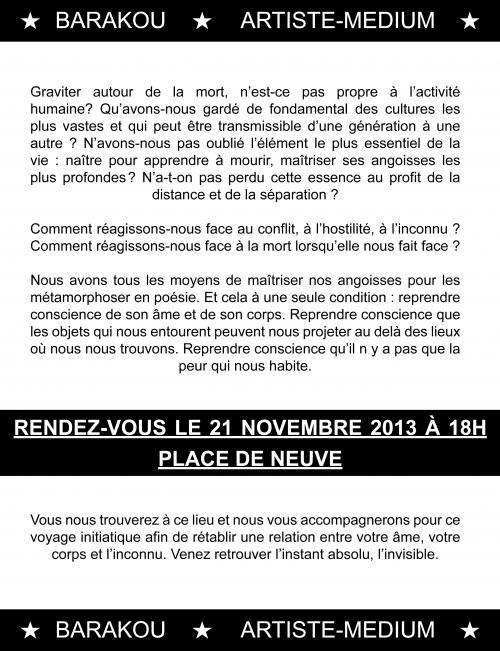 ★ BARAKOU ★ ARTISTE-MEDIUM ★

Graviter autour de la mort, n'est-ce pas propre à l'activité humaine? Qu'avons-nous gardé de fondamental des cultures les plus vastes et qui peut être transmissible d'une génération à une autre ? N'avons-nous pas oublié l'élément le plus essentiel de la vie : naître pour apprendre à mourir, maîtriser ses angoisses les plus profondes? N'a-t-on pas perdu cette essence au profit de la distance et de la séparation ?

Comment réagissons-nous face au conflit, à l'hostilité, à l'inconnu ? Comment réagissons-nous face à la mort lorsqu'elle nous fait face ?

Nous avons tous les moyens de maîtriser nos angoisses pour les métamorphoser en poésie. Et cela à une seule condition : reprendre conscience de son âme et de son corps. Reprendre conscience que les objets qui nous entourent peuvent nous projeter au delà des lieux où nous nous trouvons. Reprendre conscience qu'il n y a pas que la peur qui nous habite.

RENDEZ-VOUS LE 21 NOVEMBRE 2013 À 18H
PLACE DE NEUVE

Vous nous trouverez à ce lieu et nous vous accompagnerons pour ce voyage initiatique afin de rétablir une relation entre votre âme, votre corps et l'inconnu. Venez retrouver l'instant absolu, l'invisible.

★ BARAKOU ★ ARTISTE-MEDIUM ★